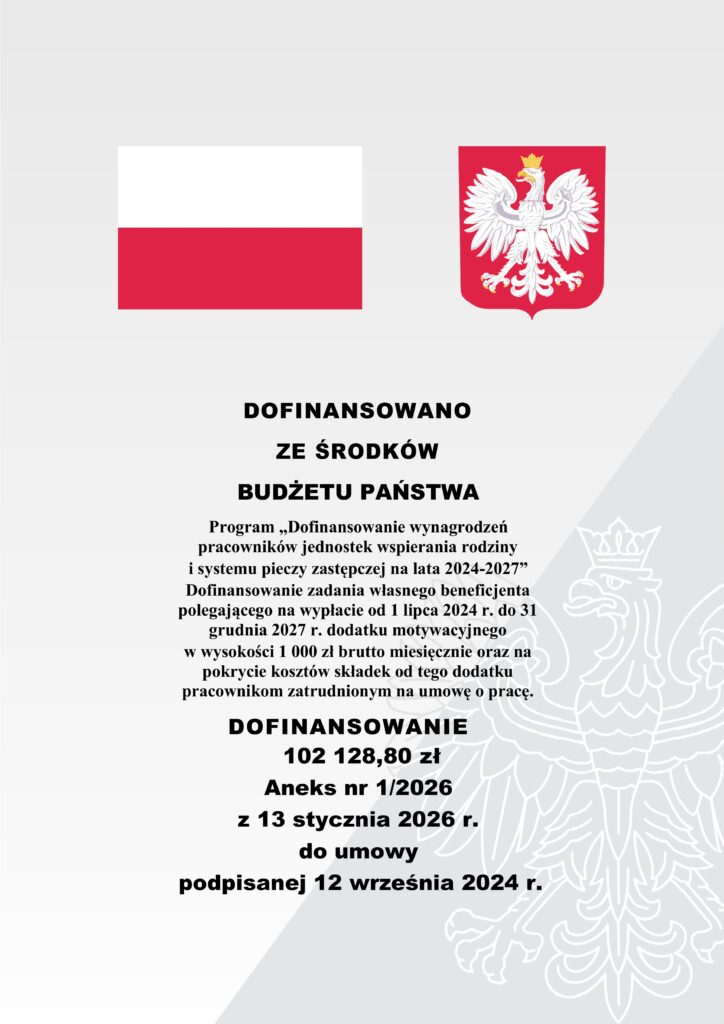 DOFINANSOWANO

ZE ŚRODKÓW

BUDŻETU PAŃSTWA

Program „Dofinansowanie wynagrodzeń pracowników jednostek wspierania rodziny i systemu pieczy zastępczej na lata 2024-2027”
Dofinansowanie zadania własnego beneficjenta polegającego na wypłacie od 1 lipca 2024 r. do 31 grudnia 2027 r. dodatku motywacyjnego w wysokości 1 000 zł brutto miesięcznie oraz na pokrycie kosztów składek od tego dodatku pracownikom zatrudnionym na umowę o pracę.

DOFINANSOWANIE
102 128,80 zł
Aneks nr 1/2026
z 13 stycznia 2026 r.
do umowy
podpisanej 12 września 2024 r.